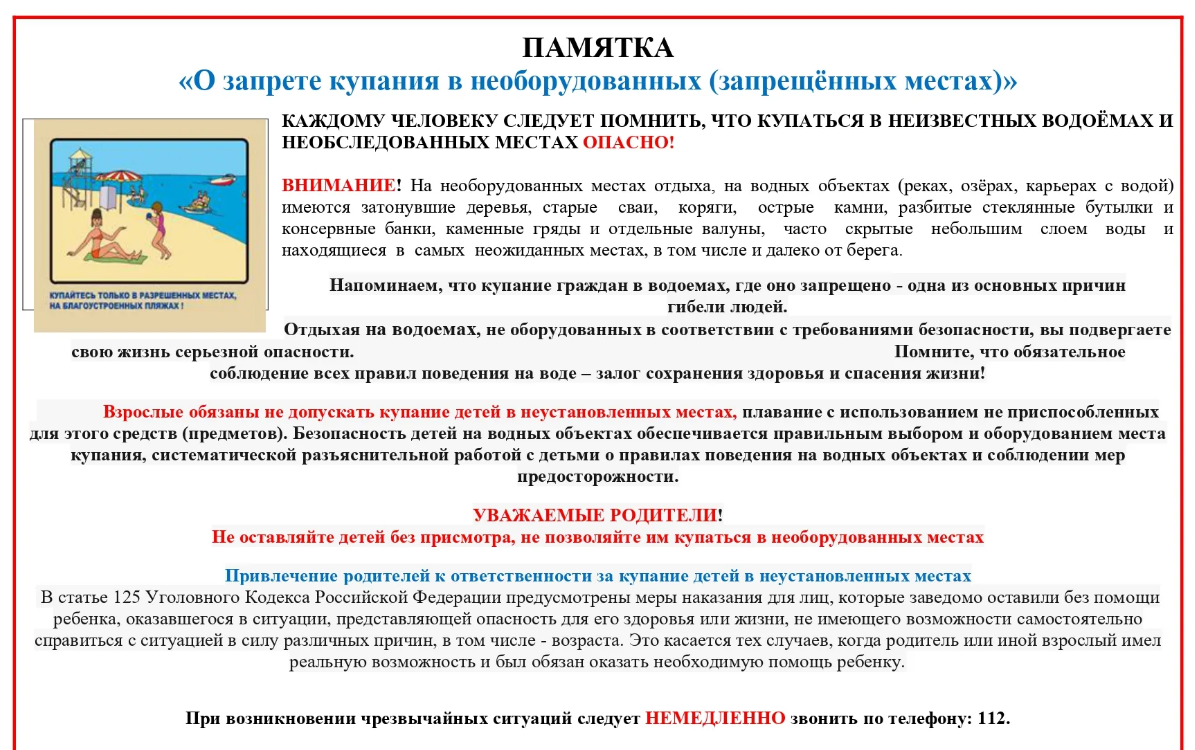 ПАМЯТКА
«О запрете купания в необорудованных (запрещённых местах)»

КУПАЙТЕСЬ ТОЛЬКО В РАЗРЕШЕННЫХ МЕСТАХ, НА БЛАГОУСТРОЕННЫХ ПЛЯЖАХ !

КАЖДОМУ ЧЕЛОВЕКУ СЛЕДУЕТ ПОМНИТЬ, ЧТО КУПАТЬСЯ В НЕИЗВЕСТНЫХ ВОДОЁМАХ И НЕОБСЛЕДОВАННЫХ МЕСТАХ ОПАСНО!

ВНИМАНИЕ! На необорудованных местах отдыха, на водных объектах (реках, озёрах, карьерах с водой) имеются затонувшие деревья, старые сваи, коряги, острые камни, разбитые стеклянные бутылки и консервные банки, каменные гряды и отдельные валуны, часто скрытые небольшим слоем воды и находящиеся в самых неожиданных местах, в том числе и далеко от берега.

Напоминаем, что купание граждан в водоемах, где оно запрещено - одна из основных причин гибели людей.
Отдыхая на водоемах, не оборудованных в соответствии с требованиями безопасности, вы подвергаете свою жизнь серьезной опасности. Помните, что обязательное соблюдение всех правил поведения на воде – залог сохранения здоровья и спасения жизни!

Взрослые обязаны не допускать купание детей в неустановленных местах, плавание с использованием не приспособленных для этого средств (предметов). Безопасность детей на водных объектах обеспечивается правильным выбором и оборудованием места купания, систематической разъяснительной работой с детьми о правилах поведения на водных объектах и соблюдении мер предосторожности.

УВАЖАЕМЫЕ РОДИТЕЛИ!
Не оставляйте детей без присмотра, не позволяйте им купаться в необорудованных местах

Привлечение родителей к ответственности за купание детей в неустановленных местах
В статье 125 Уголовного Кодекса Российской Федерации предусмотрены меры наказания для лиц, которые заведомо оставили без помощи ребенка, оказавшегося в ситуации, представляющей опасность для его здоровья или жизни, не имеющего возможности самостоятельно справиться с ситуацией в силу различных причин, в том числе - возраста. Это касается тех случаев, когда родитель или иной взрослый имел реальную возможность и был обязан оказать необходимую помощь ребенку.

При возникновении чрезвычайных ситуаций следует НЕМЕДЛЕННО звонить по телефону: 112.